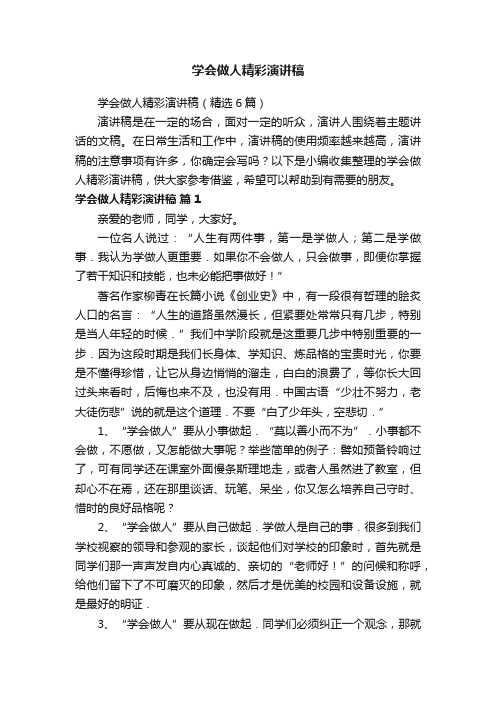 学会做人精彩演讲稿

学会做人精彩演讲稿（精选6篇）

演讲稿是在一定的场合，面对一定的听众，演讲人围绕着主题讲话的文稿。在日常生活和工作中，演讲稿的使用频率越来越高，演讲稿的注意事项有许多，你确定会写吗？以下是小编收集整理的学会做人精彩演讲稿，供大家参考借鉴，希望可以帮助到有需要的朋友。

学会做人精彩演讲稿 篇1

亲爱的老师，同学，大家好。

一位名人说过：“人生有两件事，第一是学做人；第二是学做事．我认为学做人更重要．如果你不会做人，只会做事，即便你掌握了若干知识和技能，也未必能把事做好！”

著名作家柳青在长篇小说《创业史》中，有一段很有哲理的脍炙人口的名言：“人生的道路虽然漫长，但紧要处常常只有几步，特别是当人年轻的时候．”我们中学阶段就是这重要几步中特别重要的一步．因为这段时期是我们长身体、学知识、炼品格的宝贵时光，你要是不懂得珍惜，让它从身边悄悄的溜走，白白的浪费了，等你长大回过头来看时，后悔也来不及，也没有用．中国古语“少壮不努力，老大徒伤悲”说的就是这个道理．不要“白了少年头，空悲切．”

1、“学会做人”要从小事做起．“莫以善小而不为”．小事都不会做，不愿做，又怎能做大事呢？举些简单的例子：譬如预备铃响过了，可有同学还在课室外面慢条斯理地走，或者人虽然进了教室，但却心不在焉，还在那里谈话、玩笔、呆坐，你又怎么培养自己守时、惜时的良好品格呢？

2、“学会做人”要从自己做起．学做人是自己的事．很多到我们学校视察的领导和参观的家长，谈起他们对学校的印象时，首先就是同学们那一声声发自内心真诚的、亲切的“老师好！”的问候和称呼，给他们留下了不可磨灭的印象，然后才是优美的校园和设备设施，就是最好的明证．

3、“学会做人”要从现在做起．同学们必须纠正一个观念，那就